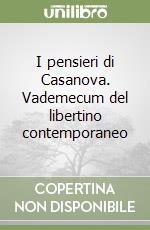 unilibro

I pensieri di Casanova. Vademecum del libertino contemporaneo

COPERTINA NON DISPONIBILE